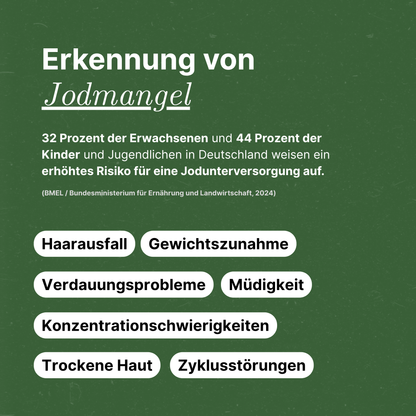 Erkennung von
Jodmangel

32 Prozent der Erwachsenen und 44 Prozent der Kinder und Jugendlichen in Deutschland weisen ein erhöhtes Risiko für eine Jodunterversorgung auf.

(BMEL / Bundesministerium für Ernährung und Landwirtschaft, 2024)

Haarausfall

Gewichtszunahme

Verdauungsprobleme

Müdigkeit

Konzentrationschwierigkeiten

Trockene Haut

Zyklusstörungen